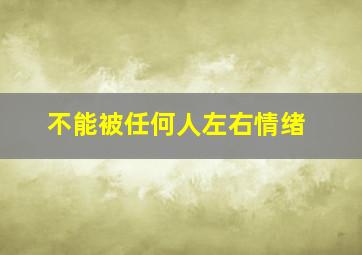 不能被任何人左右情绪